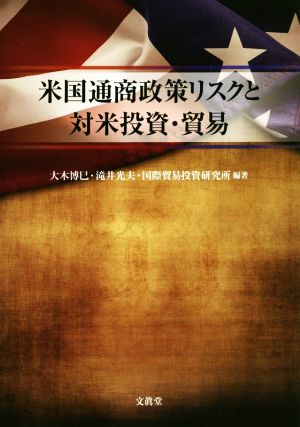 米国通商政策リスクと
対米投資・貿易

大木博巳・滝井光夫・国際貿易投資研究所 編著

文眞堂